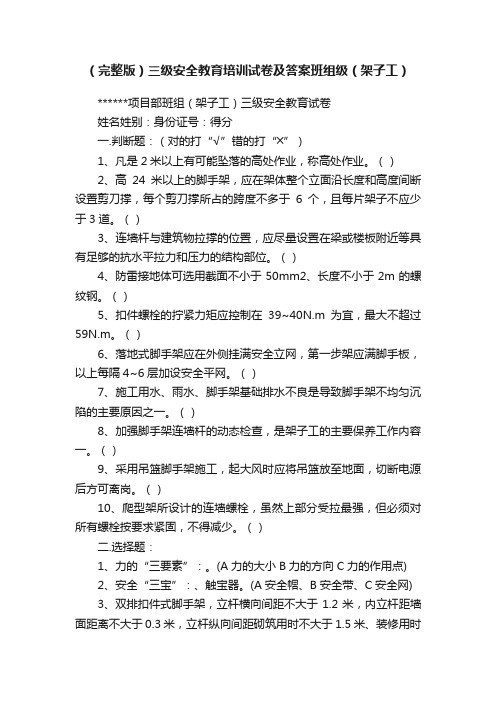 （完整版）三级安全教育培训试卷及答案班组级（架子工）

******项目部班组（架子工）三级安全教育试卷

姓名姓别：身份证号：得分

一.判断题：（对的打“√”错的打“X”）

1、凡是 2 米以上有可能坠落的高处作业，称高处作业。（ ）

2、高 24 米以上的脚手架，应在架体整个立面沿长度和高度间断设置剪刀撑，每个剪刀撑所占的跨度不多于 6 个，且每片架子不应少于 3 道。（ ）

3、连墙杆与建筑物拉撑的位置，应尽量设置在梁或楼板附近等具有足够的抗水平拉力和压力的结构部位。（ ）

4、防雷接地体可选用截面不小于 50mm2、长度不小于 2m 的螺纹钢。（ ）

5、扣件螺栓的拧紧力矩应控制在 39~40N.m 为宜，最大不超过 59N.m。（ ）

6、落地式脚手架应在外侧挂满安全立网，第一步架应满脚手板，以上每隔 4~6 层加设安全平网。（ ）

7、施工用水、雨水、脚手架基础排水不良是导致脚手架不均匀沉陷的主要原因之一。（ ）

8、加强脚手架连墙杆的动态检查，是架子工的主要保养工作内容一。（ ）

9、采用吊篮脚手架施工，起大风时应将吊篮放至地面，切断电源后方可离岗。（ ）

10、爬型架所设计的连墙螺栓，虽然上部分受拉最强，但必须对所有螺栓按要求紧固，不得减少。（ ）

二.选择题：

1、力的“三要素”：。(A 力的大小 B 力的方向 C 力的作用点)

2、安全“三宝”：、触宝器。(A 安全帽、B 安全带、C 安全网)

3、双排扣件式脚手架，立杆横向间距不大于 1.2 米，内立杆距墙面距离不大于 0.3 米，立杆纵向间距砌筑用时不大于 1.5 米、装修用时